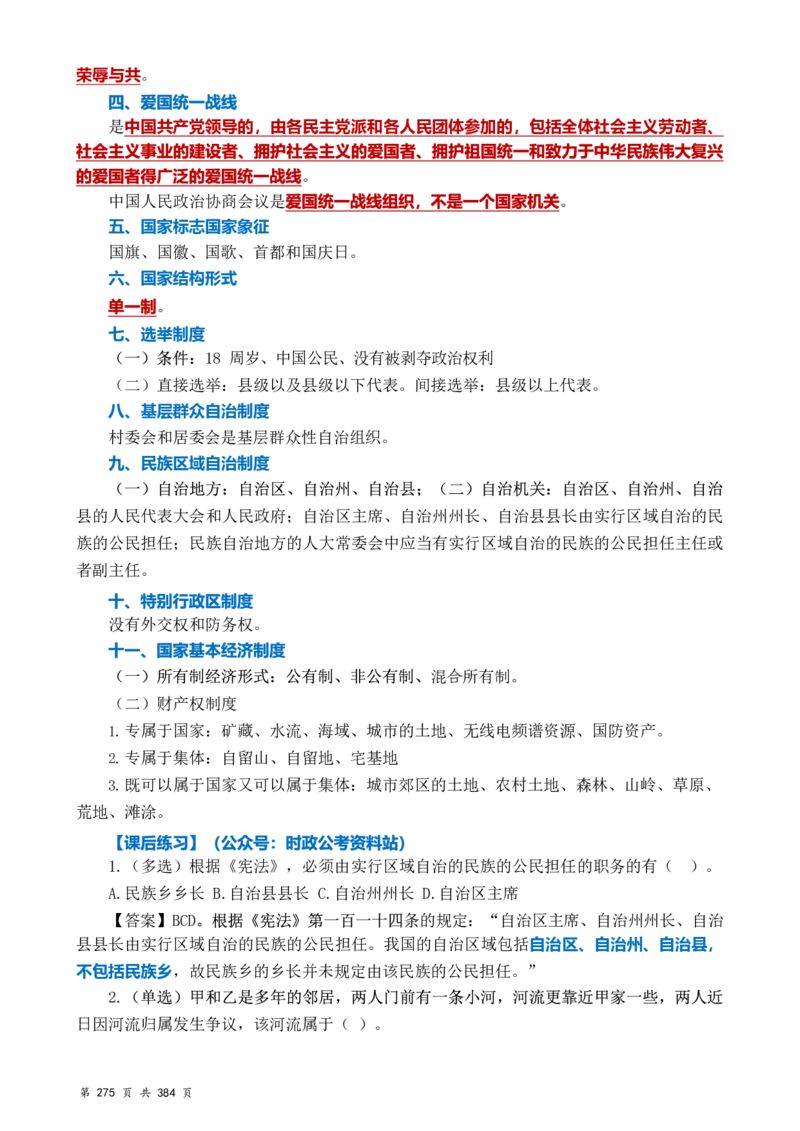 荣辱与共。

四、爱国统一战线

是中国共产党领导的，由各民主党派和各人民团体参加的，包括全体社会主义劳动者、社会主义事业的建设者、拥护社会主义的爱国者、拥护祖国统一和致力于中华民族伟大复兴的爱国者得广泛的爱国统一战线。

中国人民政治协商会议是爱国统一战线组织，不是一个国家机关。

五、国家标志国家象征

国旗、国徽、国歌、首都和国庆日。

六、国家结构形式

单一制。

七、选举制度

（一）条件：18周岁、中国公民、没有被剥夺政治权利

（二）直接选举：县级以及县级以下代表。间接选举：县级以上代表。

八、基层群众自治制度

村委会和居委会是基层群众性自治组织。

九、民族区域自治制度

（一）自治地方：自治区、自治州、自治县；（二）自治机关：自治区、自治州、自治县的人民代表大会和人民政府；自治区主席、自治州州长、自治县县长由实行区域自治的民族的公民担任；民族自治地方的人大常委会中应当有实行区域自治的民族的公民担任主任或者副主任。

十、特别行政区制度

没有外交权和防务权。

十一、国家基本经济制度

（一）所有制经济形式：公有制、非公有制、混合所有制。

（二）财产权制度

1.专属于国家：矿藏、水流、海域、城市的土地、无线电频谱资源、国防资产。

2.专属于集体：自留山、自留地、宅基地

3.既可以属于国家又可以属于集体：城市郊区的土地、农村土地、森林、山岭、草原、荒地、滩涂。

【课后练习】（公众号：时政公考资料站）

1.（多选）根据《宪法》，必须由实行区域自治的民族的公民担任的职务的有（ ）。

A.民族乡乡长 B.自治县县长 C.自治州州长 D.自治区主席

【答案】BCD。根据《宪法》第一百一十四条的规定：“自治区主席、自治州州长、自治县县长由实行区域自治的民族的公民担任。我国的自治区域包括自治区、自治州、自治县，不包括民族乡，故民族乡的乡长并未规定由该民族的公民担任。”

2.（单选）甲和乙是多年的邻居，两人门前有一条小河，河流更靠近甲家一些，两人近日因河流归属发生争议，该河流属于（ ）。

第275页 共384页